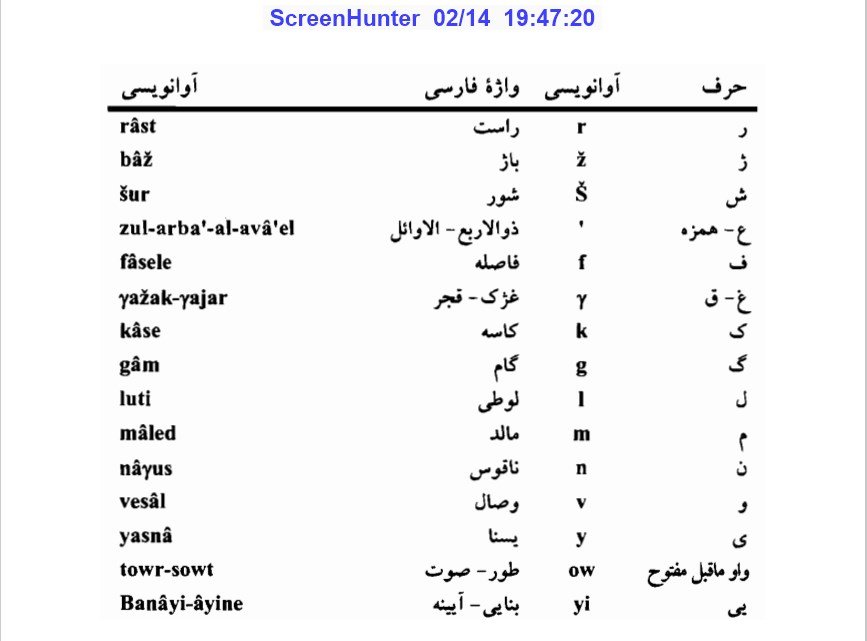 ScreenHunter 02/14 19:47:20

| حرف | آوانویسی | واژهٔ فارسی | آوانویسی |
|---|---|---|---|
| ر | r | راست | râst |
| ژ | ž | باژ | bâž |
| ش | Š | شور | šur |
| ع- همزه | ' | ذوالاربع- الاوائل | zul-arba'-al-avâ'el |
| ف | f | فاصله | fâsele |
| غ- ق | γ | غژک- قجر | γažak-γajar |
| ک | k | کاسه | kâse |
| گ | g | گام | gâm |
| ل | l | لوطی | luti |
| م | m | مالد | mâled |
| ن | n | ناقوس | nâγus |
| و | v | وصال | vesâl |
| ی | y | یسنا | yasnâ |
| واو ماقبل مفتوح | ow | طور- صوت | towr-sowt |
| یی | yi | بنایی- آیینه | Banâyi-âyine |